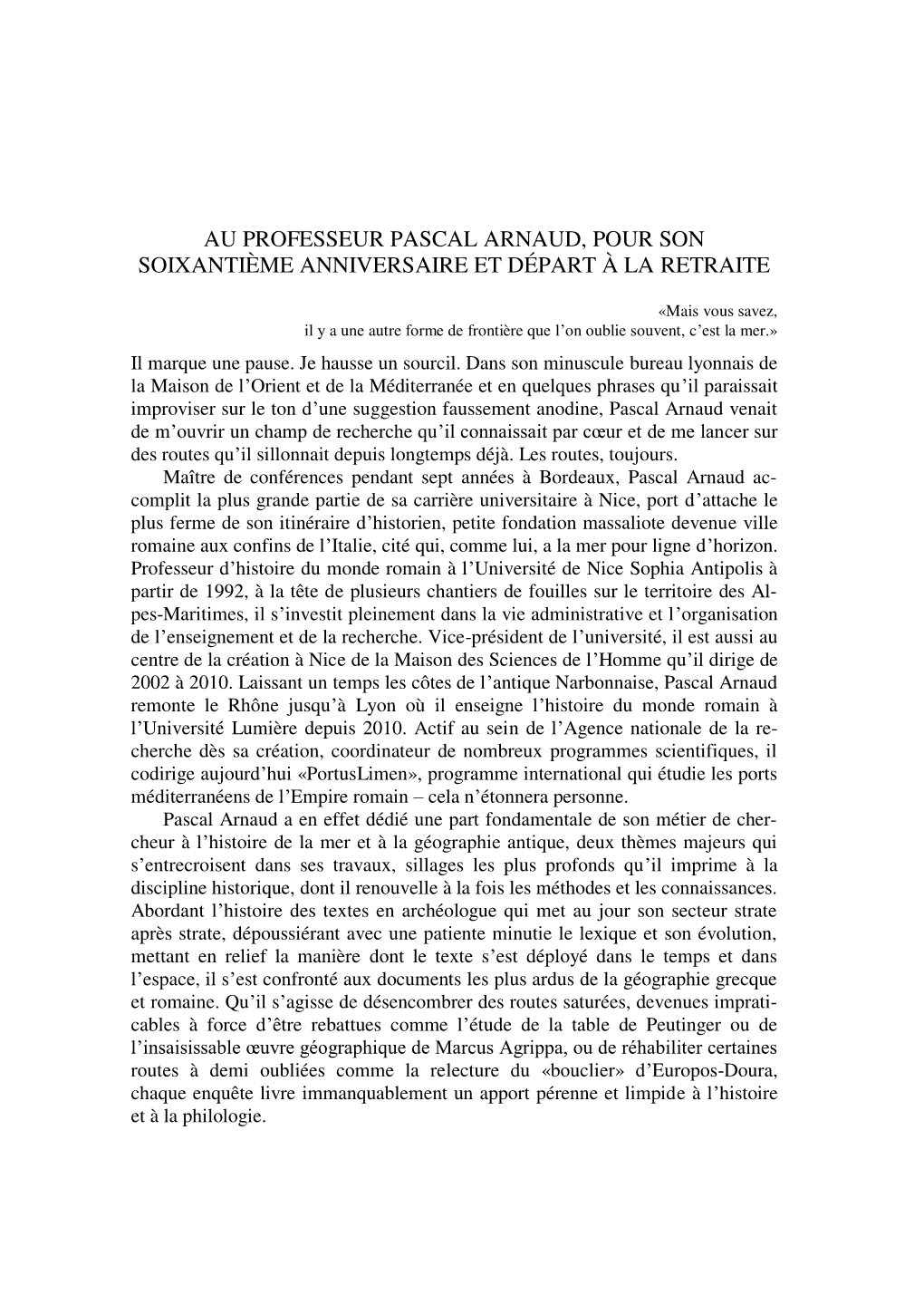 AU PROFESSEUR PASCAL ARNAUD, POUR SON SOIXANTIÈME ANNIVERSAIRE ET DÉPART À LA RETRAITE

«Mais vous savez,
il y a une autre forme de frontière que l'on oublie souvent, c'est la mer.»

Il marque une pause. Je hausse un sourcil. Dans son minuscule bureau lyonnais de la Maison de l'Orient et de la Méditerranée et en quelques phrases qu'il paraissait improviser sur le ton d'une suggestion faussement anodine, Pascal Arnaud venait de m'ouvrir un champ de recherche qu'il connaissait par cœur et de me lancer sur des routes qu'il sillonnait depuis longtemps déjà. Les routes, toujours.

Maître de conférences pendant sept années à Bordeaux, Pascal Arnaud accomplit la plus grande partie de sa carrière universitaire à Nice, port d'attache le plus ferme de son itinéraire d'historien, petite fondation massaliote devenue ville romaine aux confins de l'Italie, cité qui, comme lui, a la mer pour ligne d'horizon. Professeur d'histoire du monde romain à l'Université de Nice Sophia Antipolis à partir de 1992, à la tête de plusieurs chantiers de fouilles sur le territoire des Alpes-Maritimes, il s'investit pleinement dans la vie administrative et l'organisation de l'enseignement et de la recherche. Vice-président de l'université, il est aussi au centre de la création à Nice de la Maison des Sciences de l'Homme qu'il dirige de 2002 à 2010. Laissant un temps les côtes de l'antique Narbonnaise, Pascal Arnaud remonte le Rhône jusqu'à Lyon où il enseigne l'histoire du monde romain à l'Université Lumière depuis 2010. Actif au sein de l'Agence nationale de la recherche dès sa création, coordinateur de nombreux programmes scientifiques, il codirige aujourd'hui «PortusLimen», programme international qui étudie les ports méditerranéens de l'Empire romain – cela n'étonnera personne.

Pascal Arnaud a en effet dédié une part fondamentale de son métier de chercheur à l'histoire de la mer et à la géographie antique, deux thèmes majeurs qui s'entrecroisent dans ses travaux, sillages les plus profonds qu'il imprime à la discipline historique, dont il renouvelle à la fois les méthodes et les connaissances. Abordant l'histoire des textes en archéologue qui met au jour son secteur strate après strate, dépoussiérant avec une patiente minutie le lexique et son évolution, mettant en relief la manière dont le texte s'est déployé dans le temps et dans l'espace, il s'est confronté aux documents les plus ardus de la géographie grecque et romaine. Qu'il s'agisse de désencombrer des routes saturées, devenues impraticables à force d'être rebattues comme l'étude de la table de Peutinger ou de l'insaisissable œuvre géographique de Marcus Agrippa, ou de réhabiliter certaines routes à demi oubliées comme la relecture du «bouclier» d'Europos-Doura, chaque enquête livre immanquablement un apport pérenne et limpide à l'histoire et à la philologie.